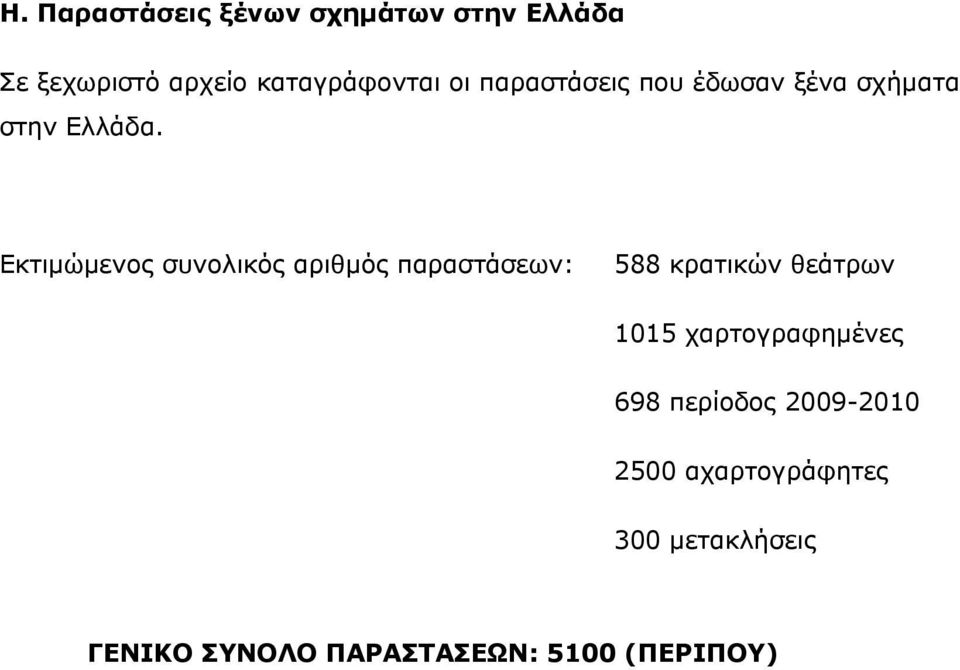 Η. Παραστάσεις ξένων σχημάτων στην Ελλάδα

Σε ξεχωριστό αρχείο καταγράφονται οι παραστάσεις που έδωσαν ξένα σχήματα στην Ελλάδα.

Εκτιμώμενος συνολικός αριθμός παραστάσεων:

588 κρατικών θεάτρων

1015 χαρτογραφημένες

698 περίοδος 2009-2010

2500 αχαρτογράφητες

300 μετακλήσεις

ΓΕΝΙΚΟ ΣΥΝΟΛΟ ΠΑΡΑΣΤΑΣΕΩΝ: 5100 (ΠΕΡΙΠΟΥ)